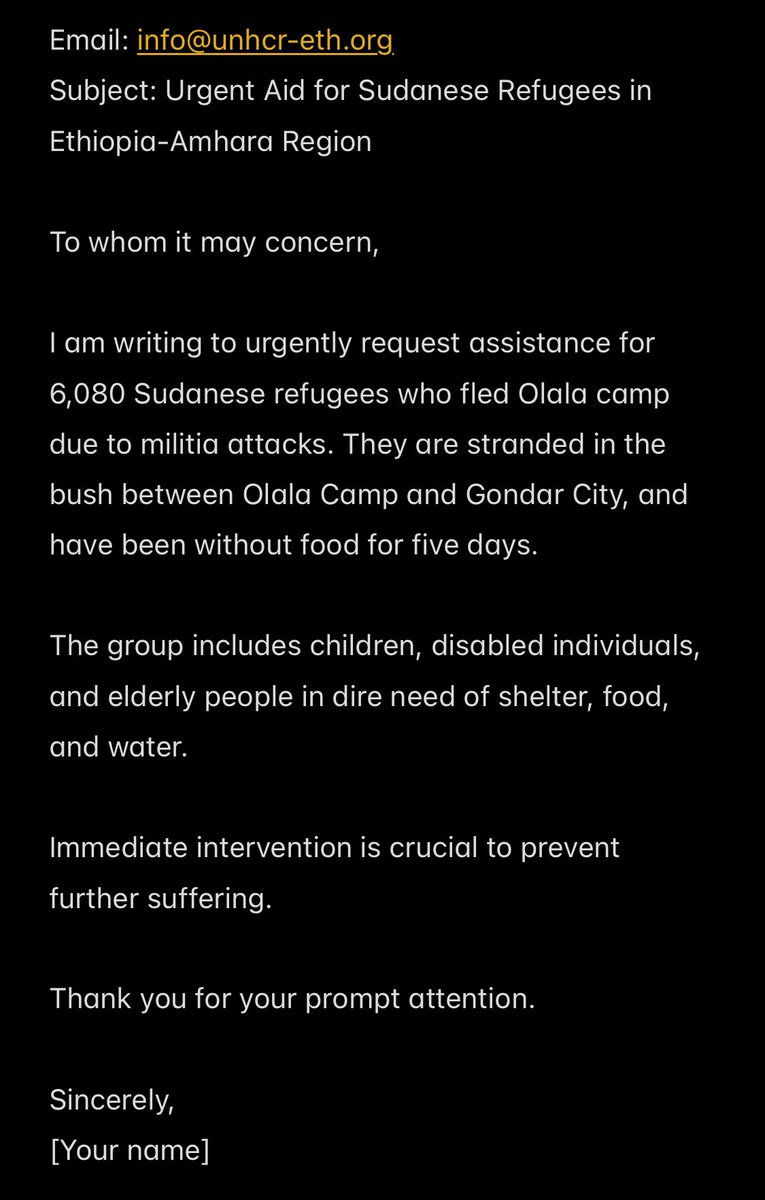 Email: info@unhcr-eth.org
Subject: Urgent Aid for Sudanese Refugees in Ethiopia-Amhara Region

To whom it may concern,

I am writing to urgently request assistance for 6,080 Sudanese refugees who fled Olala camp due to militia attacks. They are stranded in the bush between Olala Camp and Gondar City, and have been without food for five days.

The group includes children, disabled individuals, and elderly people in dire need of shelter, food, and water.

Immediate intervention is crucial to prevent further suffering.

Thank you for your prompt attention.

Sincerely,
[Your name]